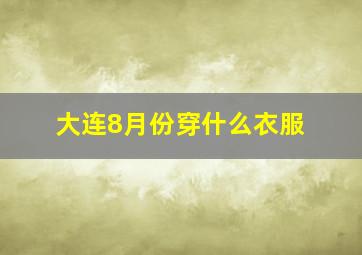 大连8月份穿什么衣服